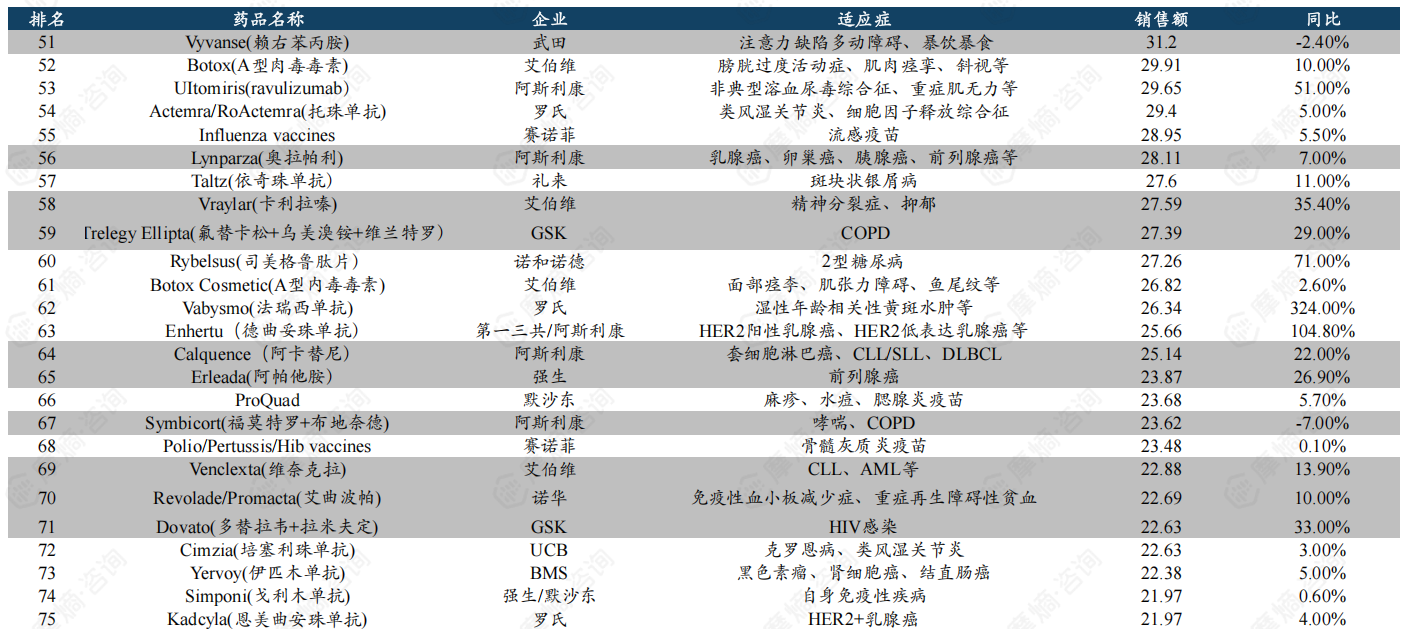 | 排名 | 药品名称 | 企业 | 适应症 | 销售额 | 同比 |
|---|---|---|---|---|---|
| 51 | Vyvanse(赖右苯丙胺) | 武田 | 注意力缺陷多动障碍、暴饮暴食 | 31.2 | -2.40% |
| 52 | Botox(A型肉毒毒素) | 艾伯维 | 膀胱过度活动症、肌肉痉挛、斜视等 | 29.91 | 10.00% |
| 53 | Ultomiris(ravulizumab) | 阿斯利康 | 非典型溶血尿毒综合征、重症肌无力等 | 29.65 | 51.00% |
| 54 | Actemra/RoActemra(托珠单抗) | 罗氏 | 类风湿关节炎、细胞因子释放综合征 | 29.4 | 5.00% |
| 55 | Influenza vaccines | 赛诺菲 | 流感疫苗 | 28.95 | 5.50% |
| 56 | Lynparza(奥拉帕利) | 阿斯利康 | 乳腺癌、卵巢癌、胰腺癌、前列腺癌等 | 28.11 | 7.00% |
| 57 | Taltz(依奇珠单抗) | 礼来 | 斑块状银屑病 | 27.6 | 11.00% |
| 58 | Vraylar(卡利拉嗪) | 艾伯维 | 精神分裂症、抑郁 | 27.59 | 35.40% |
| 59 | Trelegy Ellipta(氟替卡松+乌美溴铵+维兰特罗) | GSK | COPD | 27.39 | 29.00% |
| 60 | Rybelsus(司美格鲁肽片) | 诺和诺德 | 2型糖尿病 | 27.26 | 71.00% |
| 61 | Botox Cosmetic(A型肉毒毒素) | 艾伯维 | 面部痉挛、肌张力障碍、鱼尾纹等 | 26.82 | 2.60% |
| 62 | Vabysmo(法瑞西单抗) | 罗氏 | 湿性年龄相关性黄斑水肿等 | 26.34 | 324.00% |
| 63 | Enhertu（德曲妥珠单抗) | 第一三共/阿斯利康 | HER2阳性乳腺癌、HER2低表达乳腺癌等 | 25.66 | 104.80% |
| 64 | Calquence（阿卡替尼) | 阿斯利康 | 套细胞淋巴癌、CLL/SLL、DLBCL | 25.14 | 22.00% |
| 65 | Erleada(阿帕他胺) | 强生 | 前列腺癌 | 23.87 | 26.90% |
| 66 | ProQuad | 默沙东 | 麻疹、水痘、腮腺炎疫苗 | 23.68 | 5.70% |
| 67 | Symbicort(福莫特罗+布地奈德) | 阿斯利康 | 哮喘、COPD | 23.62 | -7.00% |
| 68 | Polio/Pertussis/Hib vaccines | 赛诺菲 | 骨髓灰质炎疫苗 | 23.48 | 0.10% |
| 69 | Venclexta(维奈克拉) | 艾伯维 | CLL、AML等 | 22.88 | 13.90% |
| 70 | Revolade/Promacta(艾曲波帕) | 诺华 | 免疫性血小板减少症、重症再生障碍性贫血 | 22.69 | 10.00% |
| 71 | Dovato(多替拉韦+拉米夫定) | GSK | HIV感染 | 22.63 | 33.00% |
| 72 | Cimzia(培塞利珠单抗) | UCB | 克罗恩病、类风湿关节炎 | 22.63 | 3.00% |
| 73 | Yervoy(伊匹木单抗) | BMS | 黑色素瘤、肾细胞癌、结直肠癌 | 22.38 | 5.00% |
| 74 | Simponi(戈利木单抗) | 强生/默沙东 | 自身免疫性疾病 | 21.97 | 0.60% |
| 75 | Kadcyla(恩美曲妥珠单抗) | 罗氏 | HER2+乳腺癌 | 21.97 | 4.00% |